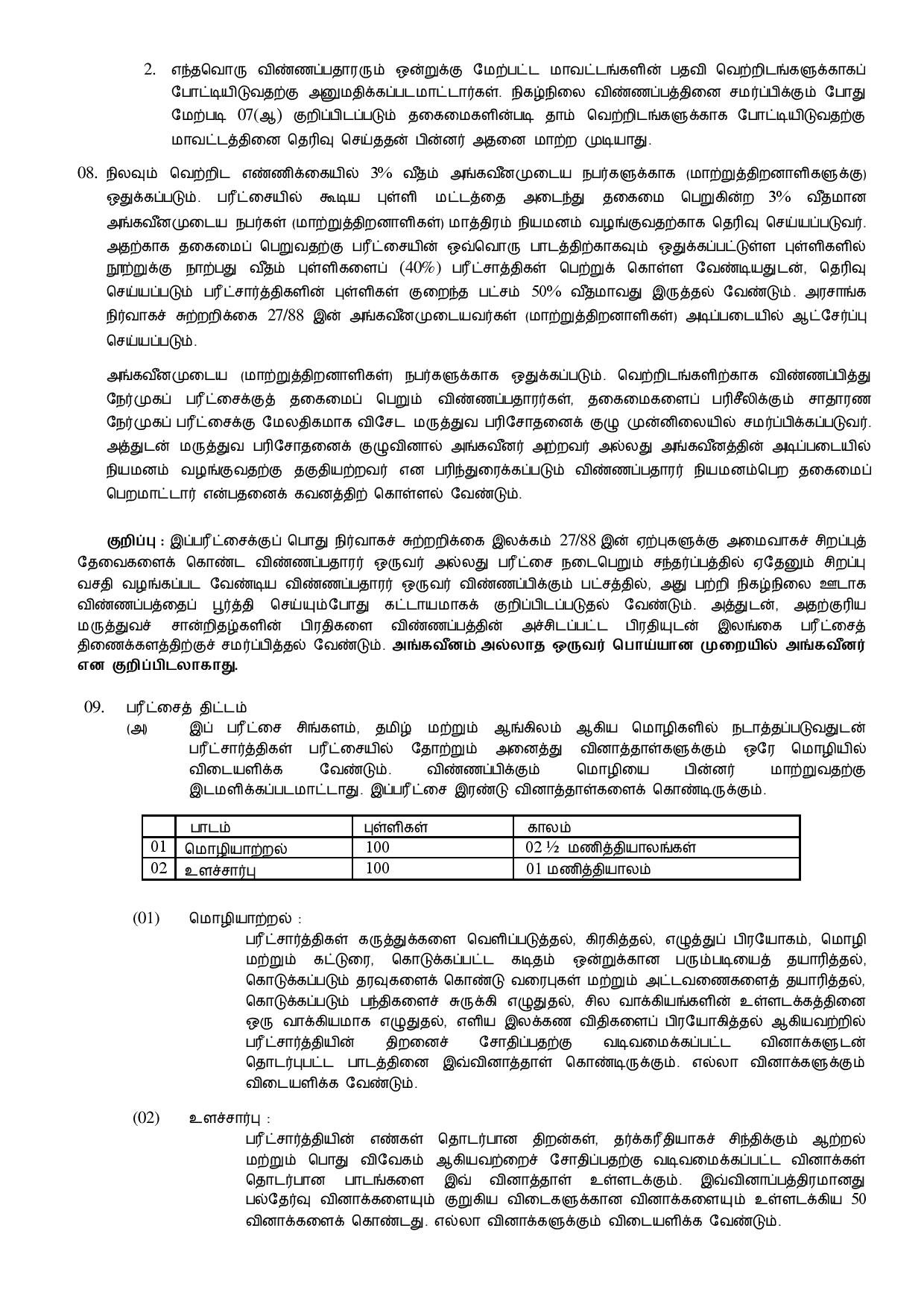 2. எந்தவொரு விண்ணப்பதாரரும் ஒன்றுக்கு மேற்பட்ட மாவட்டங்களின் பதவி வெற்றிடங்களுக்காகப் போட்டியிடுவதற்கு அனுமதிக்கப்படமாட்டார்கள். நிகழ்நிலை விண்ணப்பத்தினை சமர்ப்பிக்கும் போது மேற்படி 07(ஆ) குறிப்பிடப்படும் தகைமைகளின்படி தாம் வெற்றிடங்களுக்காக போட்டியிடுவதற்கு மாவட்டத்தினை தெரிவு செய்ததன் பின்னர் அதனை மாற்ற முடியாது.

08. நிலவும் வெற்றிட எண்ணிக்கையில் 3% வீதம் அங்கவீனமுடைய நபர்களுக்காக (மாற்றுத்திறனாளிகளுக்கு) ஒதுக்கப்படும். பரீட்சையில் கூடிய புள்ளி மட்டத்தை அடைந்து தகைமை பெறுகின்ற 3% வீதமான அங்கவீனமுடைய நபர்கள் (மாற்றுத்திறனாளிகள்) மாத்திரம் நியமனம் வழங்குவதற்காக தெரிவு செய்யப்படுவர். அதற்காக தகைமைப் பெறுவதற்கு பரீட்சையின் ஒவ்வொரு பாடத்திற்காகவும் ஒதுக்கப்பட்டுள்ள புள்ளிகளில் நூற்றுக்கு நாற்பது வீதம் புள்ளிகளைப் (40%) பரீட்சாத்திகள் பெற்றுக் கொள்ள வேண்டியதுடன், தெரிவு செய்யப்படும் பரீட்சார்த்திகளின் புள்ளிகள் குறைந்த பட்சம் 50% வீதமாவது இருத்தல் வேண்டும். அரசாங்க நிர்வாகச் சுற்றறிக்கை 27/88 இன் அங்கவீனமுடையவர்கள் (மாற்றுத்திறனாளிகள்) அடிப்படையில் ஆட்சேர்ப்பு செய்யப்படும்.

அங்கவீனமுடைய (மாற்றுத்திறனாளிகள்) நபர்களுக்காக ஒதுக்கப்படும். வெற்றிடங்களிற்காக விண்ணப்பித்து நேர்முகப் பரீட்சைக்குத் தகைமைப் பெறும் விண்ணப்பதாரர்கள், தகைமைகளைப் பரிசீலிக்கும் சாதாரண நேர்முகப் பரீட்சைக்கு மேலதிகமாக விசேட மருத்துவ பரிசோதனைக் குழு முன்னிலையில் சமர்ப்பிக்கப்படுவர். அத்துடன் மருத்துவ பரிசோதனைக் குழுவினால் அங்கவீனர் அற்றவர் அல்லது அங்கவீனத்தின் அடிப்படையில் நியமனம் வழங்குவதற்கு தகுதியற்றவர் என பரிந்துரைக்கப்படும் விண்ணப்பதாரர் நியமனம்பெற தகைமைப் பெறமாட்டார் என்பதனைக் கவனத்திற் கொள்ளல் வேண்டும்.

குறிப்பு : இப்பரீட்சைக்குப் பொது நிர்வாகச் சுற்றறிக்கை இலக்கம் 27/88 இன் ஏற்புகளுக்கு அமைவாகச் சிறப்புத் தேவைகளைக் கொண்ட விண்ணப்பதாரர் ஒருவர் அல்லது பரீட்சை நடைபெறும் சந்தர்ப்பத்தில் ஏதேனும் சிறப்பு வசதி வழங்கப்பட வேண்டிய விண்ணப்பதாரர் ஒருவர் விண்ணப்பிக்கும் பட்சத்தில், அது பற்றி நிகழ்நிலை ஊடாக விண்ணப்பத்தைப் பூர்த்தி செய்யும்போது கட்டாயமாகக் குறிப்பிடப்படுதல் வேண்டும். அத்துடன், அதற்குரிய மருத்துவச் சான்றிதழ்களின் பிரதிகளை விண்ணப்பத்தின் அச்சிடப்பட்ட பிரதியுடன் இலங்கை பரீட்சைத் திணைக்களத்திற்குச் சமர்ப்பித்தல் வேண்டும். அங்கவீனம் அல்லாத ஒருவர் பொய்யான முறையில் அங்கவீனர் என குறிப்பிடலாகாது.

09. பரீட்சைத் திட்டம்
(அ) இப் பரீட்சை சிங்களம், தமிழ் மற்றும் ஆங்கிலம் ஆகிய மொழிகளில் நடாத்தப்படுவதுடன் பரீட்சார்த்திகள் பரீட்சையில் தோற்றும் அனைத்து வினாத்தாள்களுக்கும் ஒரே மொழியில் விடையளிக்க வேண்டும். விண்ணப்பிக்கும் மொழியை பின்னர் மாற்றுவதற்கு இடமளிக்கப்படமாட்டாது. இப்பரீட்சை இரண்டு வினாத்தாள்களைக் கொண்டிருக்கும்.

| | பாடம் | புள்ளிகள் | காலம் |
|---|---|---|---|
| 01 | மொழியாற்றல் | 100 | 02 ½ மணித்தியாலங்கள் |
| 02 | உளச்சார்பு | 100 | 01 மணித்தியாலம் |

(01) மொழியாற்றல் :
பரீட்சார்த்திகள் கருத்துக்களை வெளிப்படுத்தல், கிரகித்தல், எழுத்துப் பிரயோகம், மொழி மற்றும் கட்டுரை, கொடுக்கப்பட்ட கடிதம் ஒன்றுக்கான பரும்படியைத் தயாரித்தல், கொடுக்கப்படும் தரவுகளைக் கொண்டு வரைபுகள் மற்றும் அட்டவணைகளைத் தயாரித்தல், கொடுக்கப்படும் பந்திகளைச் சுருக்கி எழுதுதல், சில வாக்கியங்களின் உள்ளடக்கத்தினை ஒரு வாக்கியமாக எழுதுதல், எளிய இலக்கண விதிகளைப் பிரயோகித்தல் ஆகியவற்றில் பரீட்சார்த்தியின் திறனைச் சோதிப்பதற்கு வடிவமைக்கப்பட்ட வினாக்களுடன் தொடர்புபட்ட பாடத்தினை இவ்வினாத்தாள் கொண்டிருக்கும். எல்லா வினாக்களுக்கும் விடையளிக்க வேண்டும்.

(02) உளச்சார்பு :
பரீட்சார்த்தியின் எண்கள் தொடர்பான திறன்கள், தர்க்கரீதியாகச் சிந்திக்கும் ஆற்றல் மற்றும் பொது விவேகம் ஆகியவற்றைச் சோதிப்பதற்கு வடிவமைக்கப்பட்ட வினாக்கள் தொடர்பான பாடங்களை இவ் வினாத்தாள் உள்ளடக்கும். இவ்வினாப்பத்திரமானது பல்தேர்வு வினாக்களையும் குறுகிய விடைகளுக்கான வினாக்களையும் உள்ளடக்கிய 50 வினாக்களைக் கொண்டது. எல்லா வினாக்களுக்கும் விடையளிக்க வேண்டும்.